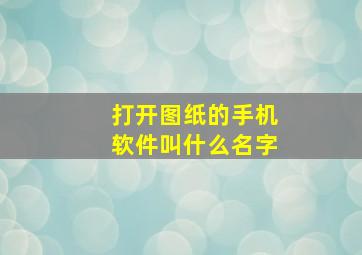 打开图纸的手机软件叫什么名字